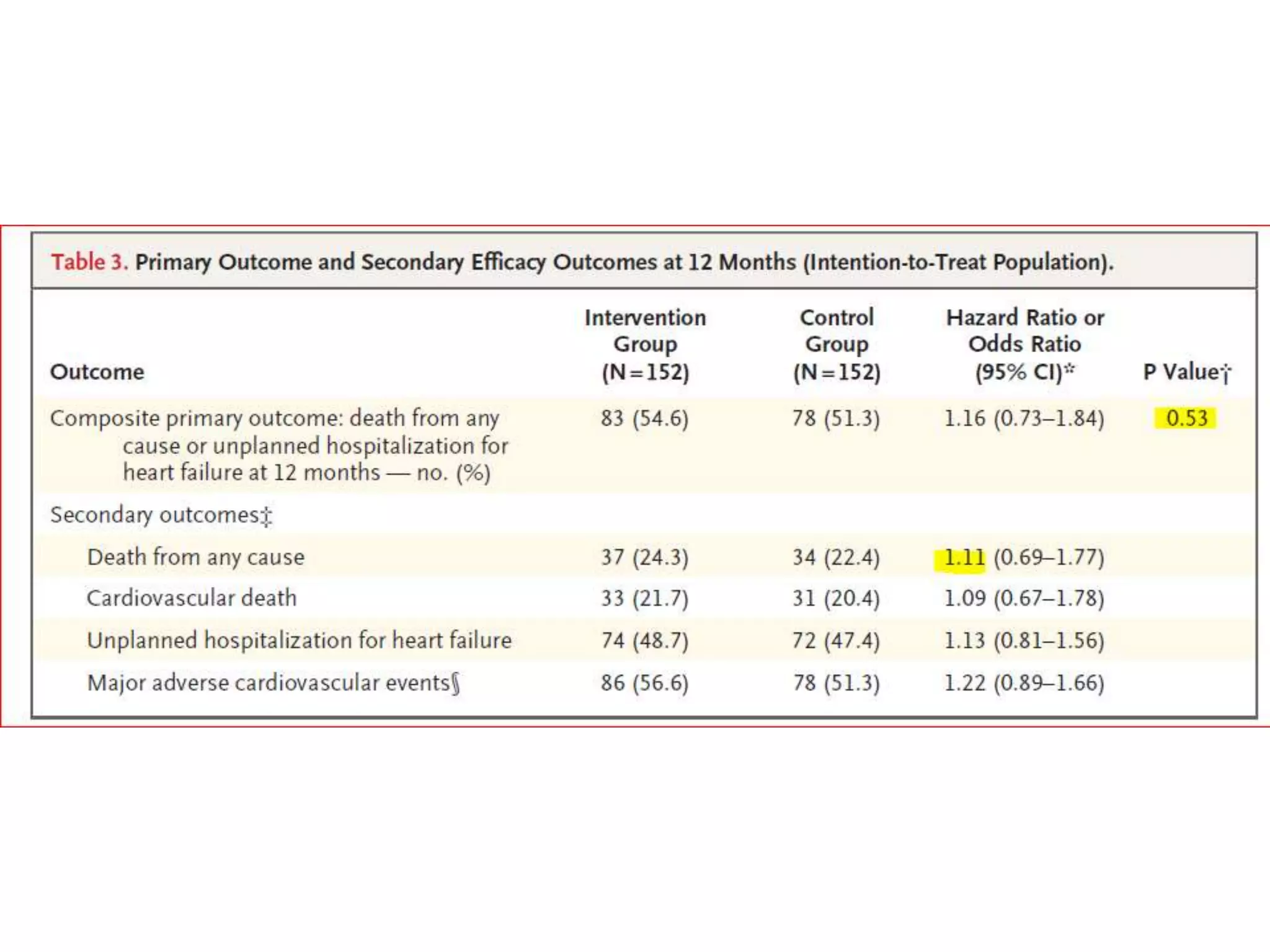 Table 3. Primary Outcome and Secondary Efficacy Outcomes at 12 Months (Intention-to-Treat Population).

| Outcome | Intervention Group (N=152) | Control Group (N=152) | Hazard Ratio or Odds Ratio (95% CI)* | P Value† |
|---|---|---|---|---|
| Composite primary outcome: death from any cause or unplanned hospitalization for heart failure at 12 months — no. (%) | 83 (54.6) | 78 (51.3) | 1.16 (0.73–1.84) | 0.53 |
| Secondary outcomes‡ | | | | |
| Death from any cause | 37 (24.3) | 34 (22.4) | 1.11 (0.69–1.77) | |
| Cardiovascular death | 33 (21.7) | 31 (20.4) | 1.09 (0.67–1.78) | |
| Unplanned hospitalization for heart failure | 74 (48.7) | 72 (47.4) | 1.13 (0.81–1.56) | |
| Major adverse cardiovascular events§ | 86 (56.6) | 78 (51.3) | 1.22 (0.89–1.66) | |